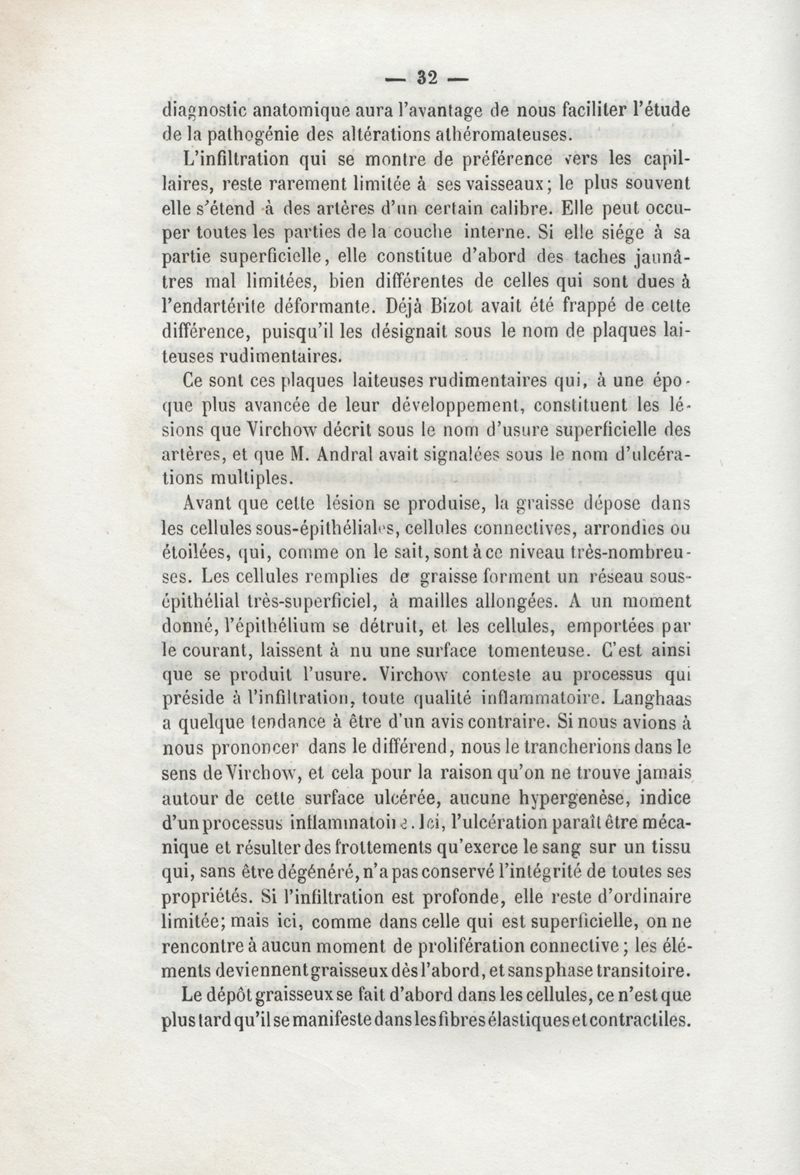 — 32 —

diagnostic anatomique aura l'avantage de nous faciliter l'étude de la pathogénie des altérations athéromateuses.

L'infiltration qui se montre de préférence vers les capillaires, reste rarement limitée à ses vaisseaux; le plus souvent elle s'étend à des artères d'un certain calibre. Elle peut occuper toutes les parties de la couche interne. Si elle siége à sa partie superficielle, elle constitue d'abord des taches jaunâtres mal limitées, bien différentes de celles qui sont dues à l'endartérite déformante. Déjà Bizot avait été frappé de cette différence, puisqu'il les désignait sous le nom de plaques laiteuses rudimentaires.

Ce sont ces plaques laiteuses rudimentaires qui, à une époque plus avancée de leur développement, constituent les lésions que Virchow décrit sous le nom d'usure superficielle des artères, et que M. Andral avait signalées sous le nom d'ulcérations multiples.

Avant que cette lésion se produise, la graisse dépose dans les cellules sous-épithéliales, cellules connectives, arrondies ou étoilées, qui, comme on le sait, sont à ce niveau très-nombreuses. Les cellules remplies de graisse forment un réseau sous-épithélial très-superficiel, à mailles allongées. A un moment donné, l'épithélium se détruit, et les cellules, emportées par le courant, laissent à nu une surface tomenteuse. C'est ainsi que se produit l'usure. Virchow conteste au processus qui préside à l'infiltration, toute qualité inflammatoire. Langhaas a quelque tendance à être d'un avis contraire. Si nous avions à nous prononcer dans le différend, nous le trancherions dans le sens de Virchow, et cela pour la raison qu'on ne trouve jamais autour de cette surface ulcérée, aucune hypergenèse, indice d'un processus inflammatoire. Ici, l'ulcération paraît être mécanique et résulter des frottements qu'exerce le sang sur un tissu qui, sans être dégénéré, n'a pas conservé l'intégrité de toutes ses propriétés. Si l'infiltration est profonde, elle reste d'ordinaire limitée; mais ici, comme dans celle qui est superficielle, on ne rencontre à aucun moment de prolifération connective; les éléments deviennent graisseux dès l'abord, et sans phase transitoire.

Le dépôt graisseux se fait d'abord dans les cellules, ce n'est que plus tard qu'il se manifeste dans les fibres élastiques et contractiles.